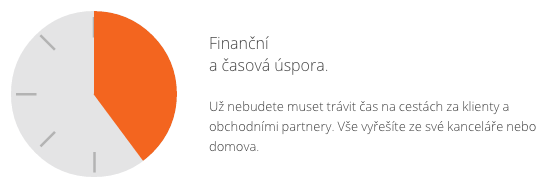 Finanční
a časová úspora.

Už nebudete muset trávit čas na cestách za klienty a obchodními partnery. Vše vyřešíte ze své kanceláře nebo domova.